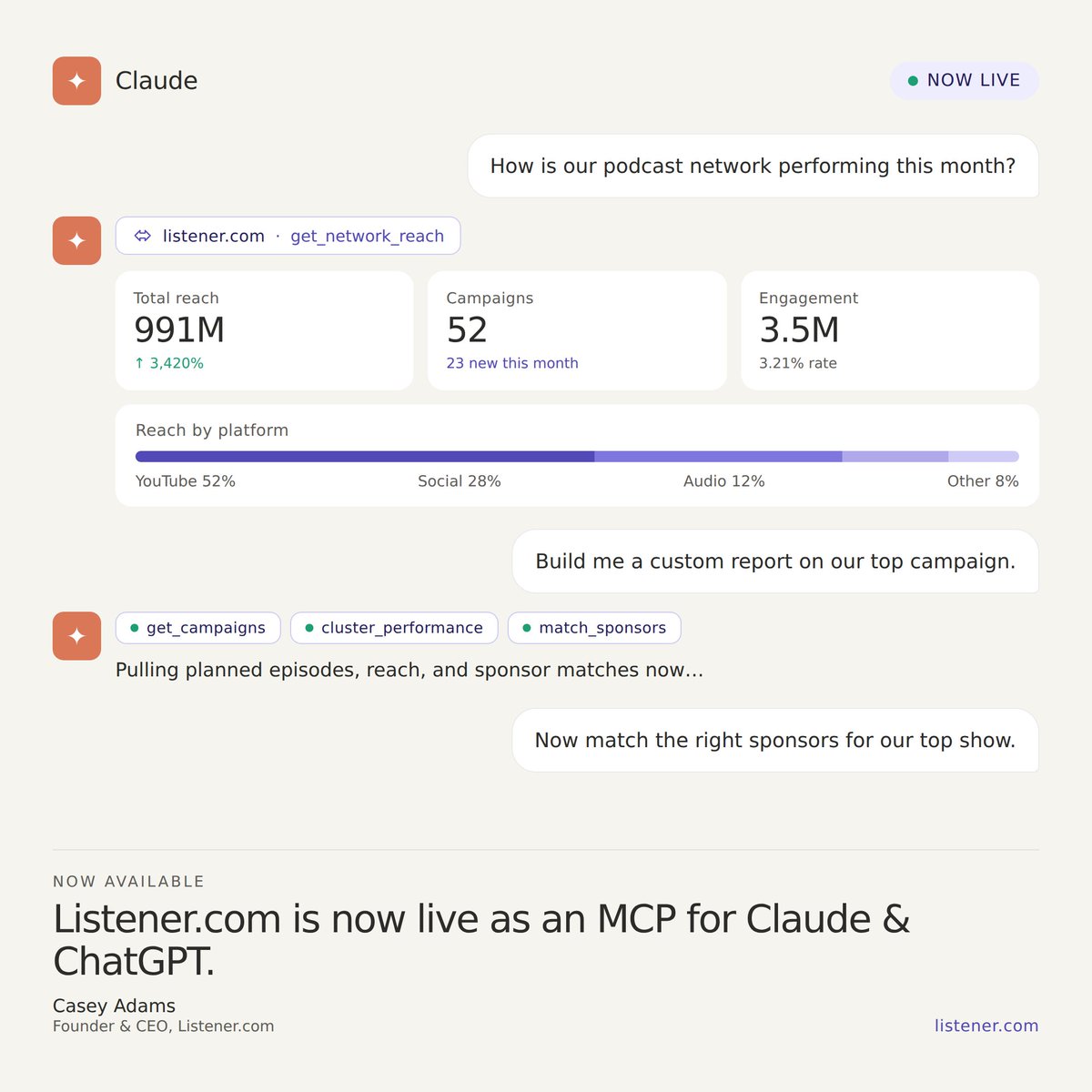 Claude

• NOW LIVE

How is our podcast network performing this month?

listener.com · get_network_reach

Total reach
991M
↑ 3,420%

Campaigns
52
23 new this month

Engagement
3.5M
3.21% rate

Reach by platform

YouTube 52% Social 28% Audio 12% Other 8%

Build me a custom report on our top campaign.

• get_campaigns • cluster_performance • match_sponsors

Pulling planned episodes, reach, and sponsor matches now...

Now match the right sponsors for our top show.

NOW AVAILABLE

Listener.com is now live as an MCP for Claude & ChatGPT.

Casey Adams
Founder & CEO, Listener.com

listener.com